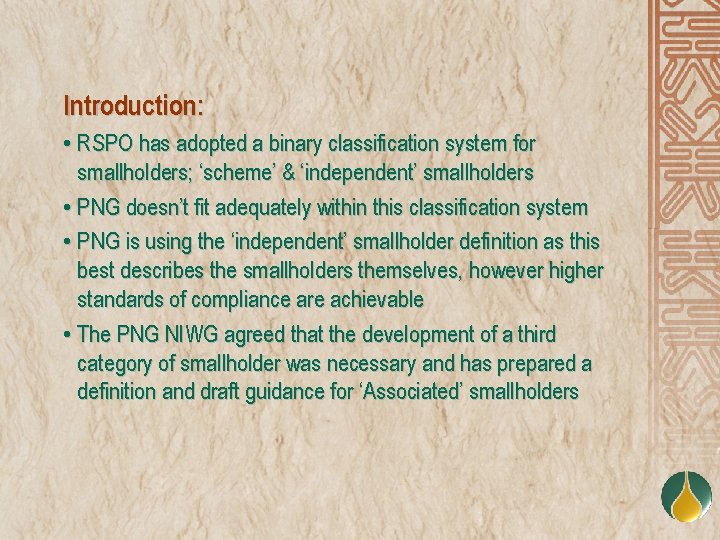 Introduction:

• RSPO has adopted a binary classification system for smallholders; 'scheme' & 'independent' smallholders

• PNG doesn't fit adequately within this classification system

• PNG is using the 'independent' smallholder definition as this best describes the smallholders themselves, however higher standards of compliance are achievable

• The PNG NIWG agreed that the development of a third category of smallholder was necessary and has prepared a definition and draft guidance for 'Associated' smallholders